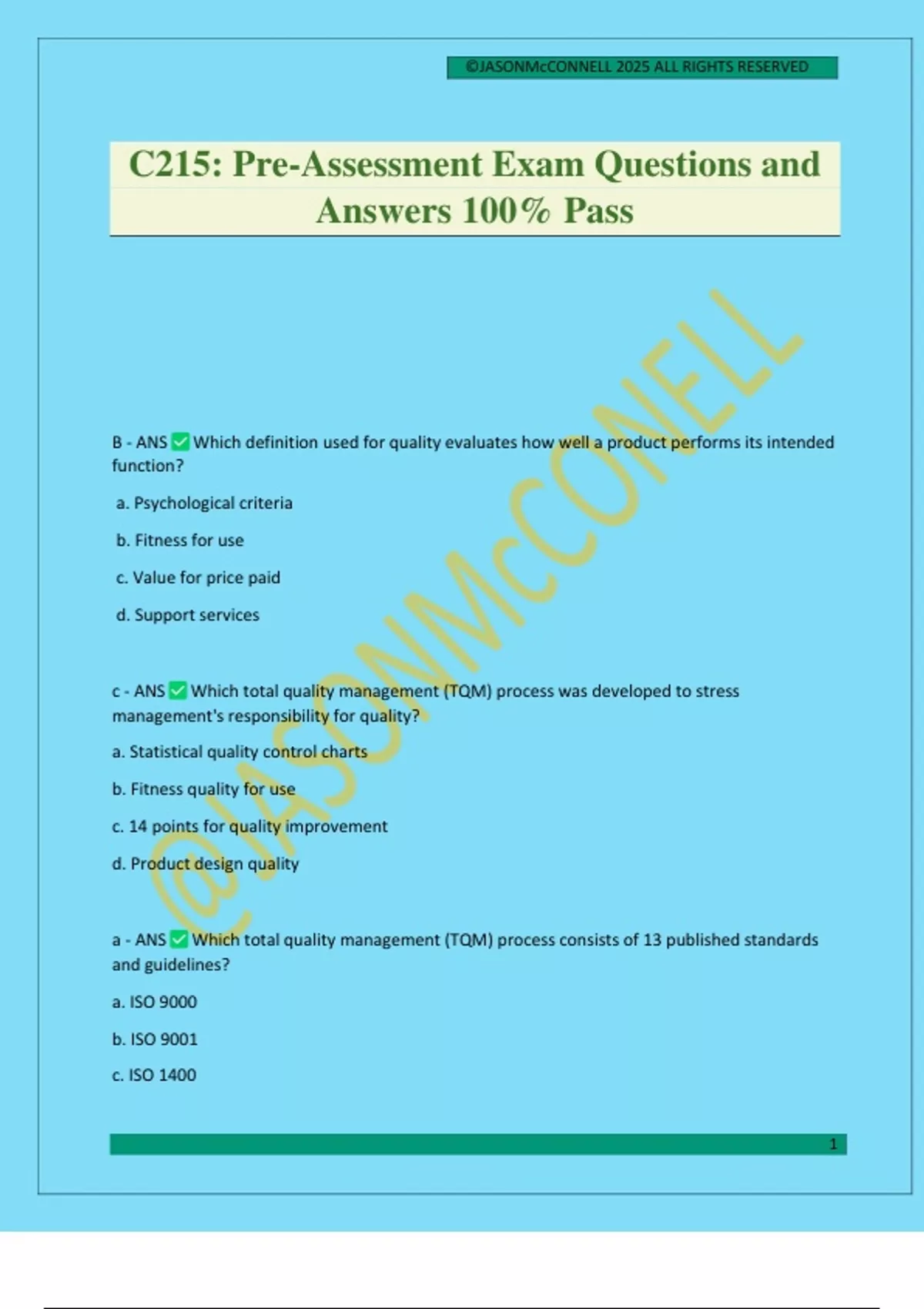 ©JASONMcCONNELL 2025 ALL RIGHTS RESERVED

C215: Pre-Assessment Exam Questions and Answers 100% Pass

@JASONMcCONNELL

B - ANS ✅ Which definition used for quality evaluates how well a product performs its intended function?

a. Psychological criteria

b. Fitness for use

c. Value for price paid

d. Support services

c - ANS ✅ Which total quality management (TQM) process was developed to stress management's responsibility for quality?

a. Statistical quality control charts

b. Fitness quality for use

c. 14 points for quality improvement

d. Product design quality

a - ANS ✅ Which total quality management (TQM) process consists of 13 published standards and guidelines?

a. ISO 9000

b. ISO 9001

c. ISO 1400

1